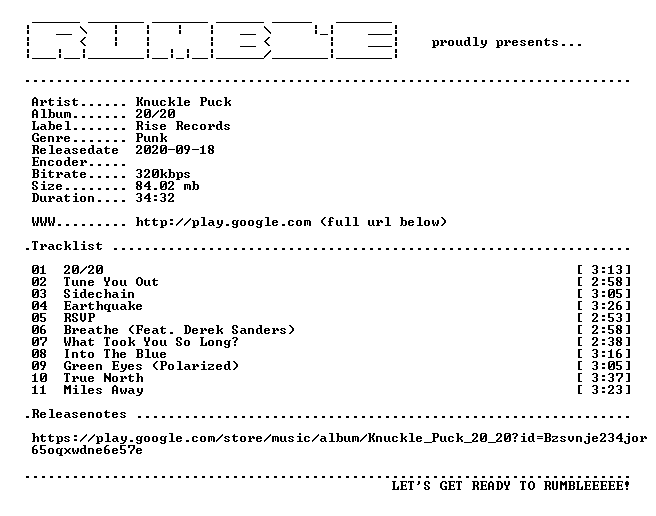 proudly presents...

Artist...... Knuckle Puck
Album....... 20/20
Label....... Rise Records
Genre....... Punk
Releasedate 2020-09-18
Encoder.....
Bitrate..... 320kbps
Size........ 84.02 mb
Duration.... 34:32

WWW......... http://play.google.com (full url below)

.Tracklist

01 20/20 [ 3:13]
02 Tune You Out [ 2:58]
03 Sidechain [ 3:05]
04 Earthquake [ 3:26]
05 RSVP [ 2:53]
06 Breathe (Feat. Derek Sanders) [ 2:58]
07 What Took You So Long? [ 2:38]
08 Into The Blue [ 3:16]
09 Green Eyes (Polarized) [ 3:05]
10 True North [ 3:37]
11 Miles Away [ 3:23]

.Releasenotes

https://play.google.com/store/music/album/Knuckle_Puck_20_20?id=Bzsvnje234jor65oqxwdne6e57e

LET'S GET READY TO RUMBLEEEEE!